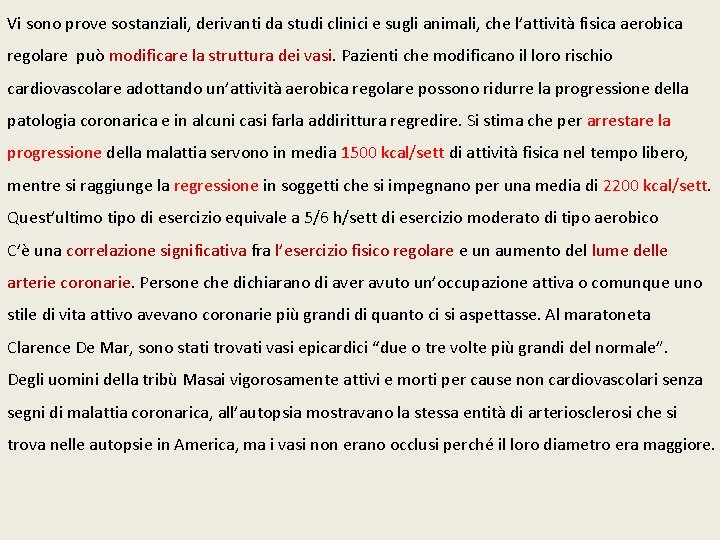 Vi sono prove sostanziali, derivanti da studi clinici e sugli animali, che l'attività fisica aerobica regolare può modificare la struttura dei vasi. Pazienti che modificano il loro rischio cardiovascolare adottando un'attività aerobica regolare possono ridurre la progressione della patologia coronarica e in alcuni casi farla addirittura regredire. Si stima che per arrestare la progressione della malattia servono in media 1500 kcal/sett di attività fisica nel tempo libero, mentre si raggiunge la regressione in soggetti che si impegnano per una media di 2200 kcal/sett. Quest'ultimo tipo di esercizio equivale a 5/6 h/sett di esercizio moderato di tipo aerobico

C'è una correlazione significativa fra l'esercizio fisico regolare e un aumento del lume delle arterie coronarie. Persone che dichiarano di aver avuto un'occupazione attiva o comunque uno stile di vita attivo avevano coronarie più grandi di quanto ci si aspettasse. Al maratoneta Clarence De Mar, sono stati trovati vasi epicardici "due o tre volte più grandi del normale". Degli uomini della tribù Masai vigorosamente attivi e morti per cause non cardiovascolari senza segni di malattia coronarica, all'autopsia mostravano la stessa entità di arteriosclerosi che si trova nelle autopsie in America, ma i vasi non erano occlusi perché il loro diametro era maggiore.